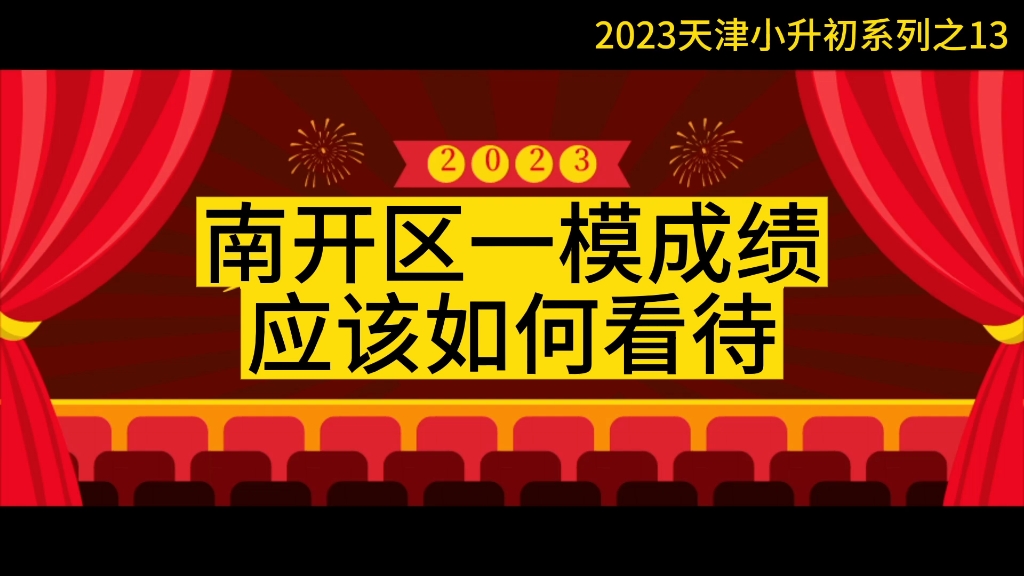 2023天津小升初系列之13

2023

南开区一模成绩
应该如何看待